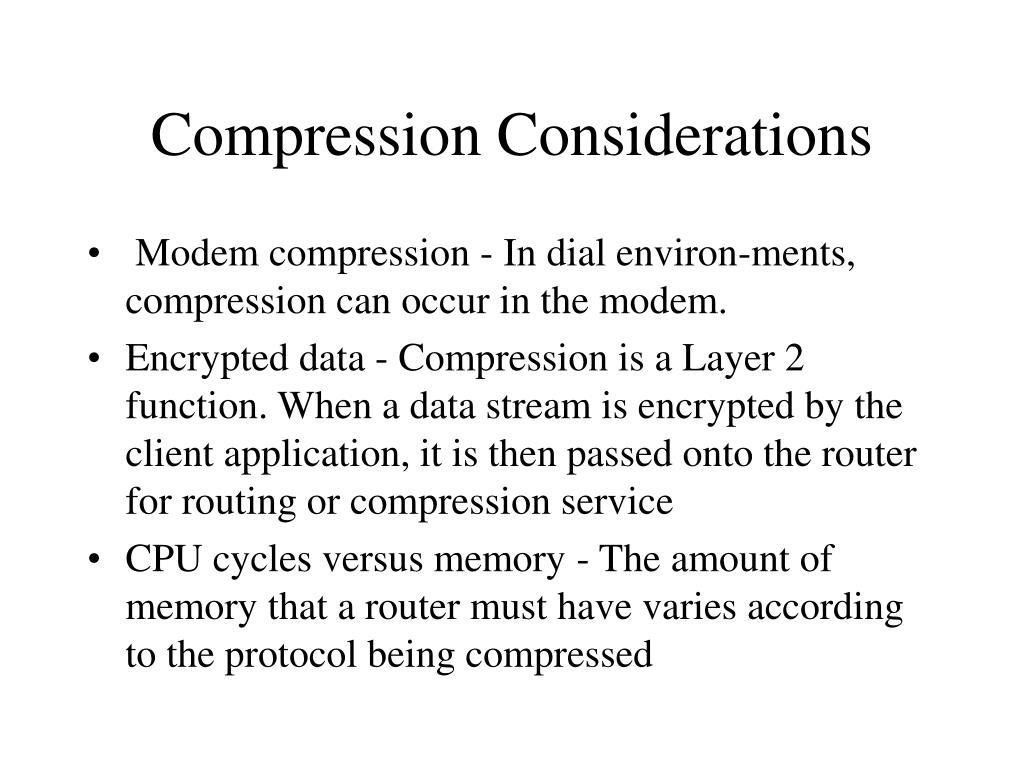 Compression Considerations

• Modem compression - In dial environ-ments, compression can occur in the modem.
• Encrypted data - Compression is a Layer 2 function. When a data stream is encrypted by the client application, it is then passed onto the router for routing or compression service
• CPU cycles versus memory - The amount of memory that a router must have varies according to the protocol being compressed